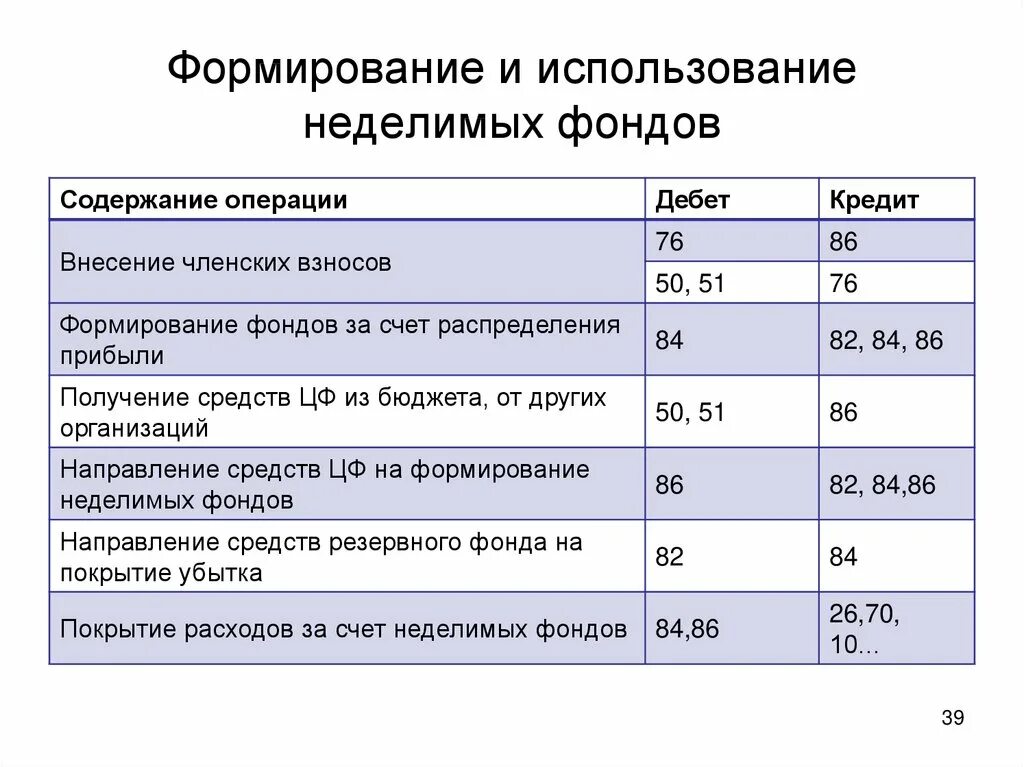 Формирование и использование неделимых фондов

| Содержание операции | Дебет | Кредит |
|---|---|---|
| Внесение членских взносов | 76 | 86 |
| | 50, 51 | 76 |
| Формирование фондов за счет распределения прибыли | 84 | 82, 84, 86 |
| Получение средств ЦФ из бюджета, от других организаций | 50, 51 | 86 |
| Направление средств ЦФ на формирование неделимых фондов | 86 | 82, 84,86 |
| Направление средств резервного фонда на покрытие убытка | 82 | 84 |
| Покрытие расходов за счет неделимых фондов | 84,86 | 26,70, 10… |

39